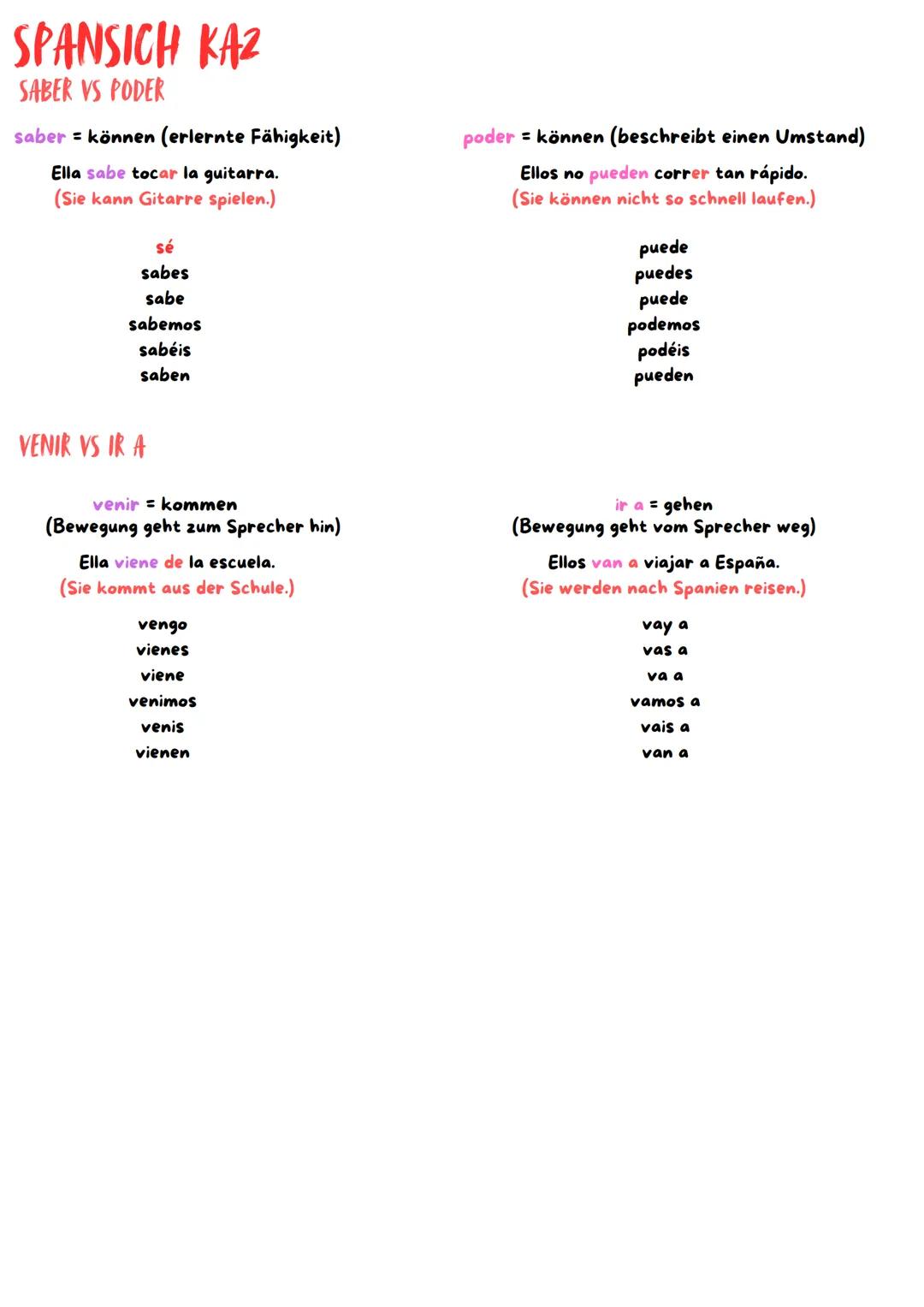 SPANSICH KA2
SABER VS PODER

saber = können (erlernte Fähigkeit)

Ella sabe tocar la guitarra.
(Sie kann Gitarre spielen.)

sé
sabes
sabe
sabemos
sabéis
saben

poder = können (beschreibt einen Umstand)

Ellos no pueden correr tan rápido.
(Sie können nicht so schnell laufen.)

puede
puedes
puede
podemos
podéis
pueden

VENIR VS IR A

venir = kommen
(Bewegung geht zum Sprecher hin)

Ella viene de la escuela.
(Sie kommt aus der Schule.)

vengo
vienes
viene
venimos
venis
vienen

ir a = gehen
(Bewegung geht vom Sprecher weg)

Ellos van a viajar a España.
(Sie werden nach Spanien reisen.)

vay a
vas a
va a
vamos a
vais a
van a